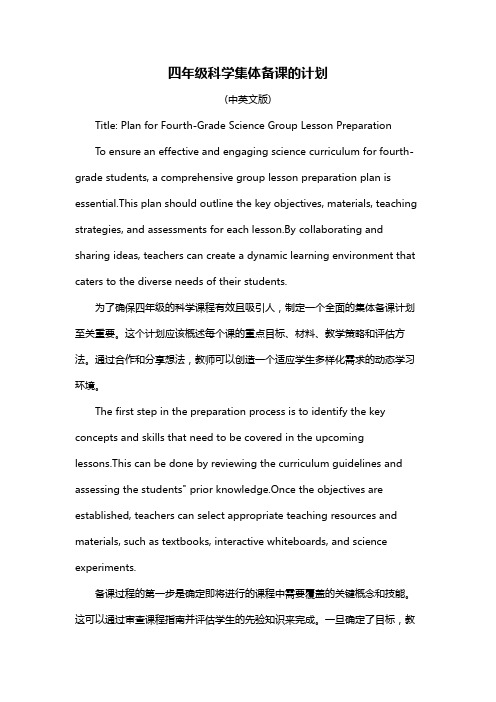 四年级科学集体备课的计划

(中英文版)

Title: Plan for Fourth-Grade Science Group Lesson Preparation

To ensure an effective and engaging science curriculum for fourth-grade students, a comprehensive group lesson preparation plan is essential.This plan should outline the key objectives, materials, teaching strategies, and assessments for each lesson.By collaborating and sharing ideas, teachers can create a dynamic learning environment that caters to the diverse needs of their students.

为了确保四年级的科学课程有效且吸引人，制定一个全面的集体备课计划至关重要。这个计划应该概述每个课的重点目标、材料、教学策略和评估方法。通过合作和分享想法，教师可以创造一个适应学生多样化需求的动态学习环境。

The first step in the preparation process is to identify the key concepts and skills that need to be covered in the upcoming lessons.This can be done by reviewing the curriculum guidelines and assessing the students" prior knowledge.Once the objectives are established, teachers can select appropriate teaching resources and materials, such as textbooks, interactive whiteboards, and science experiments.

备课过程的第一步是确定即将进行的课程中需要覆盖的关键概念和技能。这可以通过审查课程指南并评估学生的先验知识来完成。一旦确定了目标，教